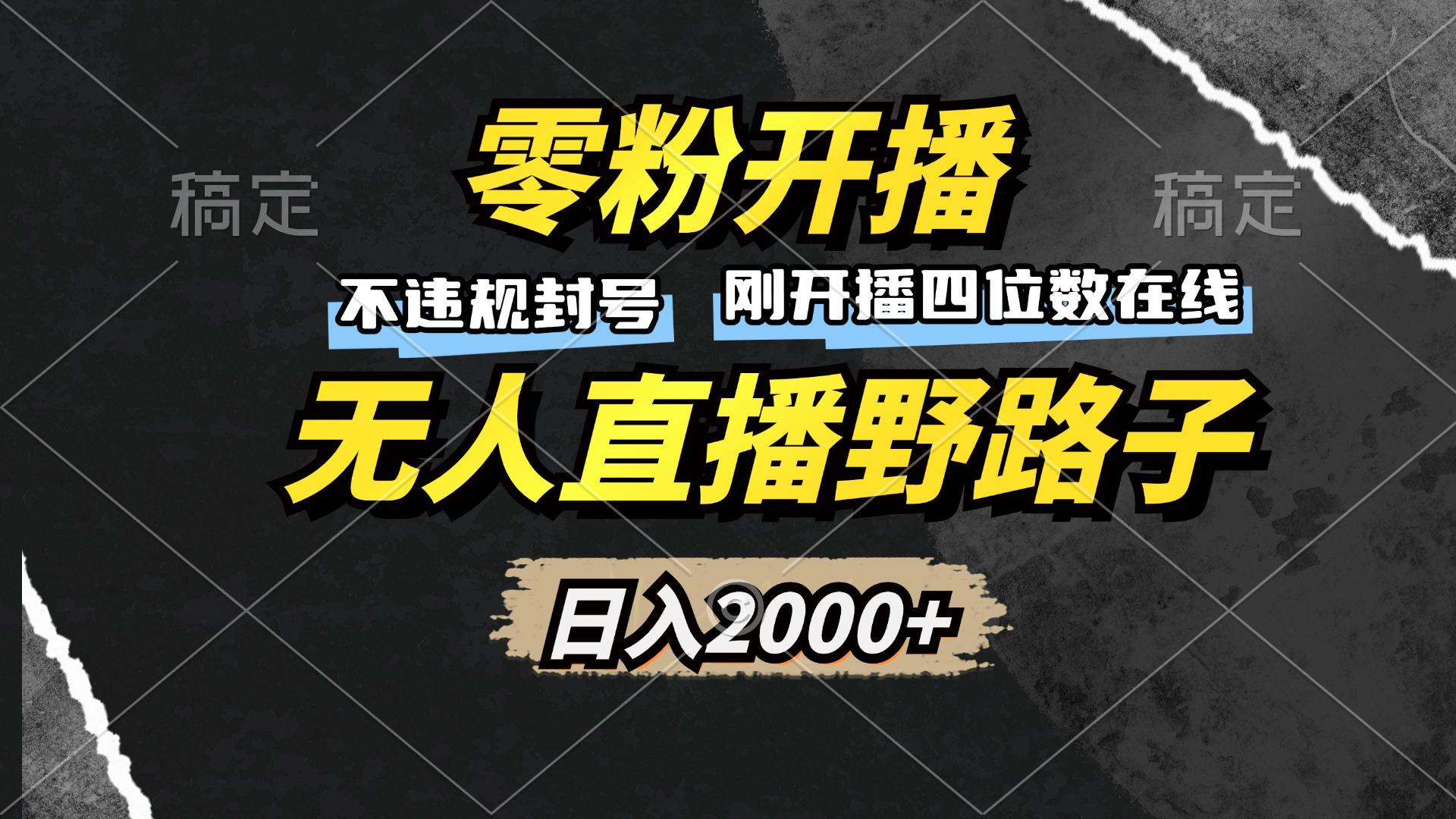 稿定

稿定

零粉开播

不违规封号 刚开播四位数在线

无人直播野路子

日入2000+